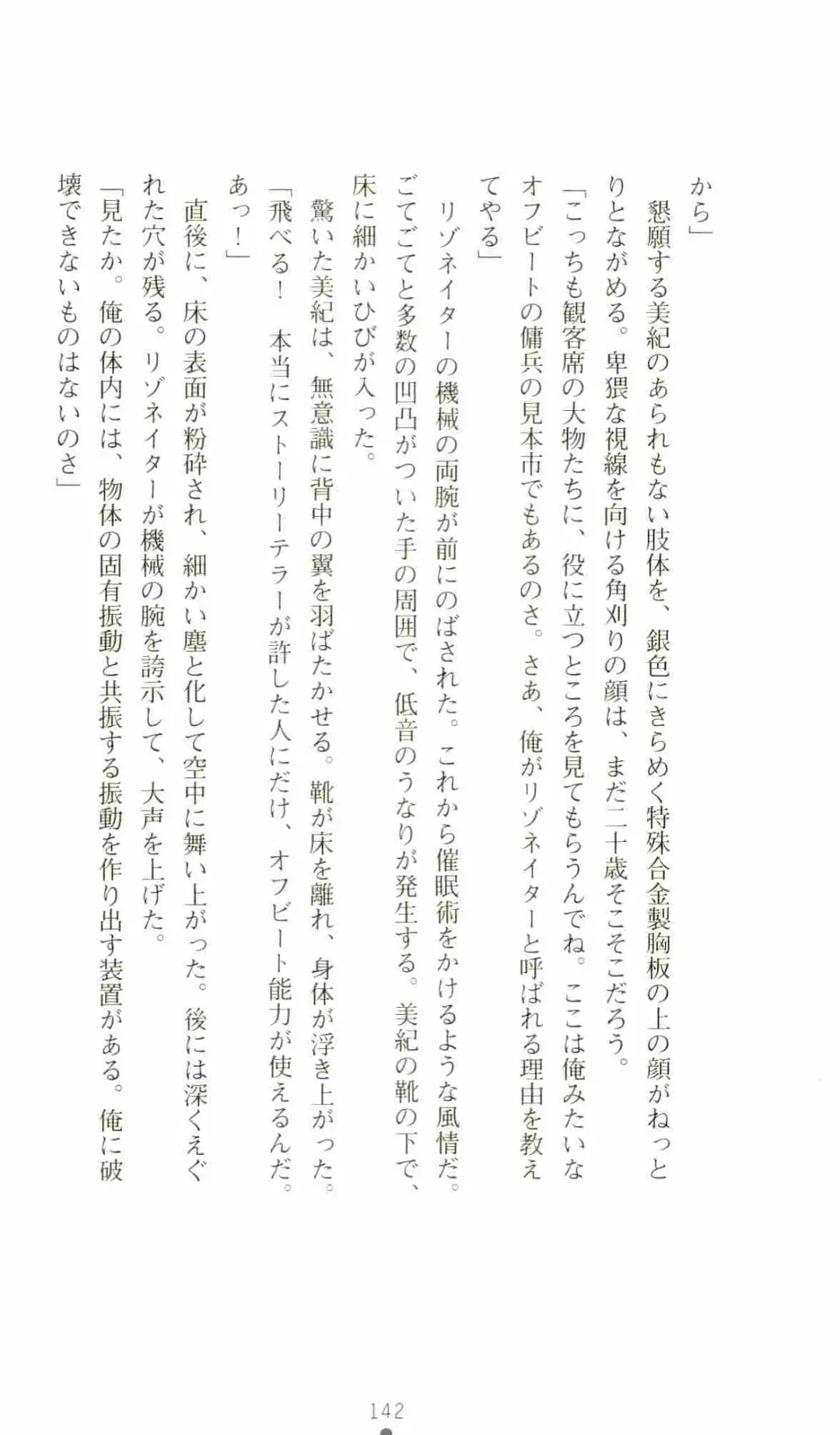 から」

懇願する美紀のあられもない肢体を、銀色にきらめく特殊合金製胸板の上の顔がねっとりとながめる。卑猥な視線を向ける角刈りの顔は、まだ二十歳そこそこだろう。

「こっちも観客席の大物たちに、役に立つところを見てもらうんでね。ここは俺みたいなオフビートの傭兵の見本市でもあるのさ。さあ、俺がリゾネイターと呼ばれる理由を教えてやる」

リゾネイターの機械の両腕が前にのばされた。これから催眠術をかけるような風情だ。ごてごてと多数の凹凸がついた手の周囲で、低音のうなりが発生する。美紀の靴の下で、床に細かいひびが入った。

驚いた美紀は、無意識に背中の翼を羽ばたかせる。靴が床を離れ、身体が浮き上がった。

「飛べる！　本当にストーリーテラーが許した人にだけ、オフビート能力が使えるんだ。あっ！」

直後に、床の表面が粉砕され、細かい塵と化して空中に舞い上がった。後には深くえぐれた穴が残る。リゾネイターが機械の腕を誇示して、大声を上げた。

「見たか。俺の体内には、物体の固有振動と共振する振動を作り出す装置がある。俺に破壊できないものはないのさ」

142